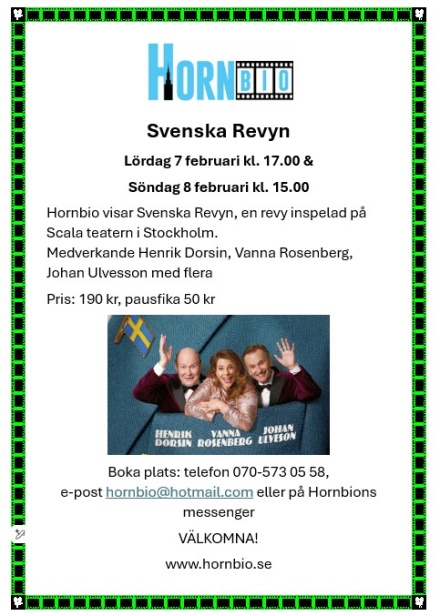 HORNBIO

Svenska Revyn

Lördag 7 februari kl. 17.00 &

Söndag 8 februari kl. 15.00

Hornbio visar Svenska Revyn, en revy inspelad på Scala teatern i Stockholm.
Medverkande Henrik Dorsin, Vanna Rosenberg, Johan Ulvesson med flera

Pris: 190 kr, pausfika 50 kr

HENRIK DORSIN VANNA ROSENBERG JOHAN ULVESON

Boka plats: telefon 070-573 05 58, e-post hornbio@hotmail.com eller på Hornbions messenger

VÄLKOMNA!

www.hornbio.se